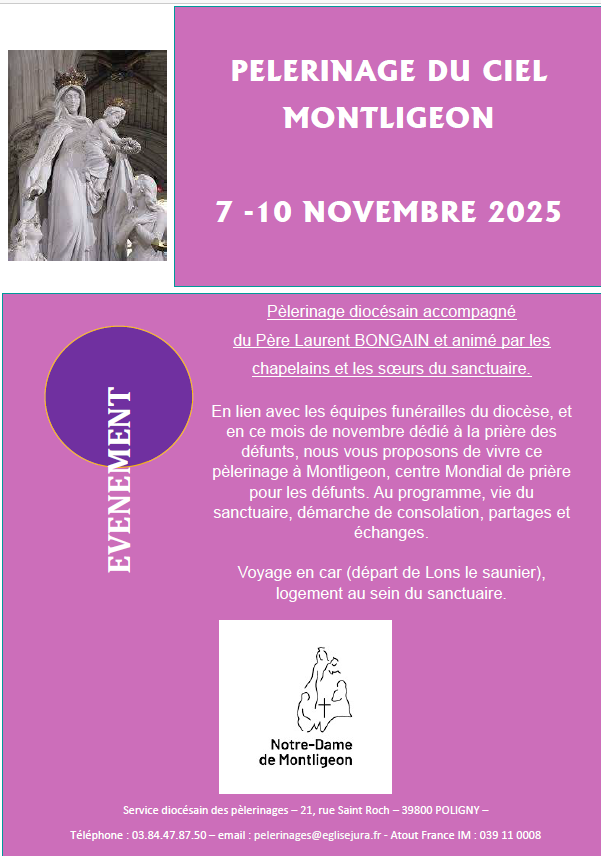 PELERINAGE DU CIEL MONTLIGEON

7 -10 NOVEMBRE 2025

EVENEMENT

Pèlerinage diocésain accompagné du Père Laurent BONGAIN et animé par les chapelains et les sœurs du sanctuaire.

En lien avec les équipes funérailles du diocèse, et en ce mois de novembre dédié à la prière des défunts, nous vous proposons de vivre ce pèlerinage à Montligeon, centre Mondial de prière pour les défunts. Au programme, vie du sanctuaire, démarche de consolation, partages et échanges.

Voyage en car (départ de Lons le saunier), logement au sein du sanctuaire.

Notre-Dame de Montligeon

Service diocésain des pèlerinages – 21, rue Saint Roch – 39800 POLIGNY –

Téléphone : 03.84.47.87.50 – email : pelerinages@eglisejura.fr - Atout France IM : 039 11 0008